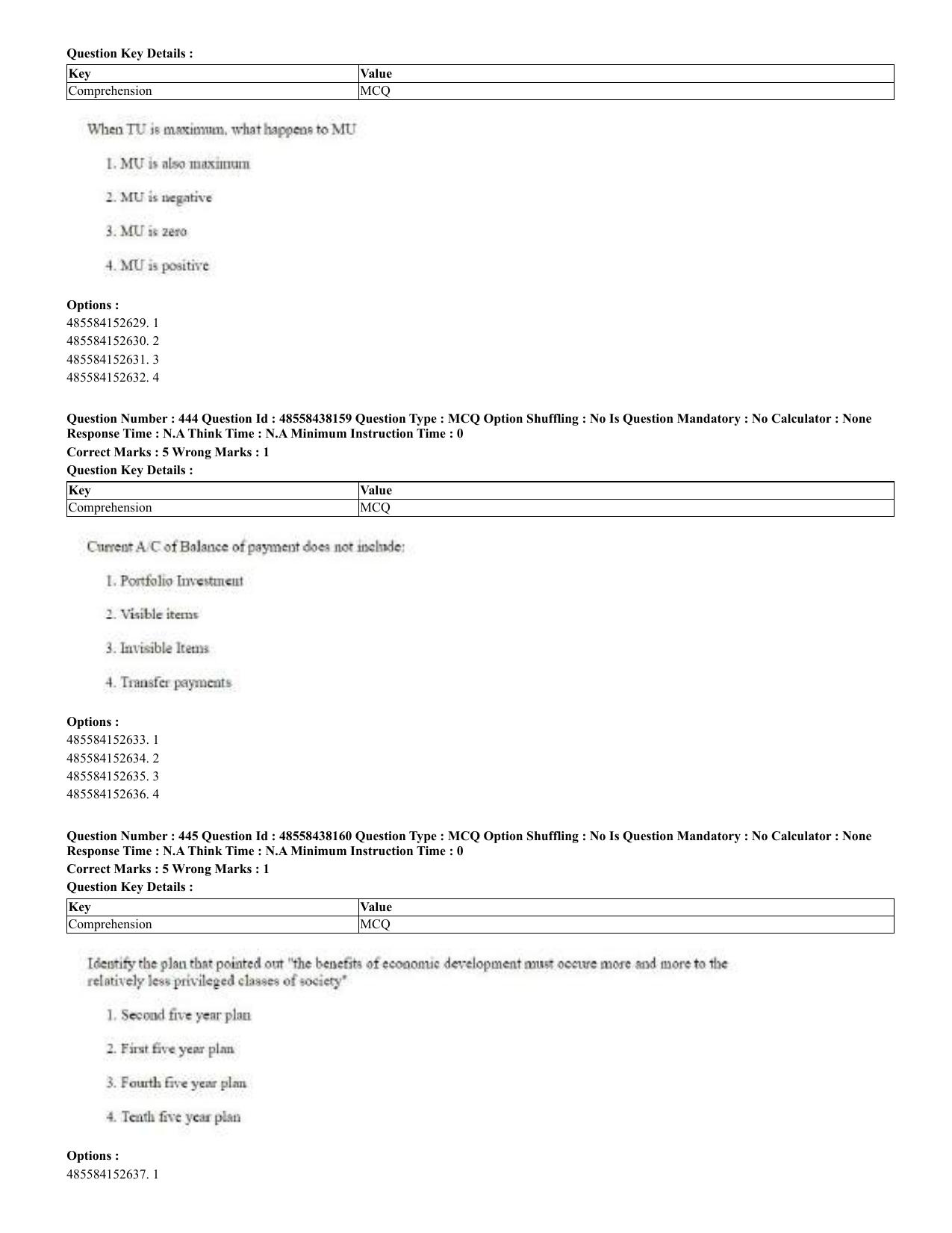 Question Key Details :

| Key | Value |
|---|---|
| Comprehension | MCQ |

When TU is maximum, what happens to MU

1. MU is also maximum

2. MU is negative

3. MU is zero

4. MU is positive

Options :
485584152629. 1
485584152630. 2
485584152631. 3
485584152632. 4

Question Number : 444 Question Id : 48558438159 Question Type : MCQ Option Shuffling : No Is Question Mandatory : No Calculator : None Response Time : N.A Think Time : N.A Minimum Instruction Time : 0

Correct Marks : 5 Wrong Marks : 1

Question Key Details :

| Key | Value |
|---|---|
| Comprehension | MCQ |

Current A/C of Balance of payment does not include:

1. Portfolio Investment

2. Visible items

3. Invisible Items

4. Transfer payments

Options :
485584152633. 1
485584152634. 2
485584152635. 3
485584152636. 4

Question Number : 445 Question Id : 48558438160 Question Type : MCQ Option Shuffling : No Is Question Mandatory : No Calculator : None Response Time : N.A Think Time : N.A Minimum Instruction Time : 0

Correct Marks : 5 Wrong Marks : 1

Question Key Details :

| Key | Value |
|---|---|
| Comprehension | MCQ |

Identify the plan that pointed out "the benefits of economic development must occure more and more to the relatively less privileged classes of society"

1. Second five year plan

2. First five year plan

3. Fourth five year plan

4. Tenth five year plan

Options :
485584152637. 1